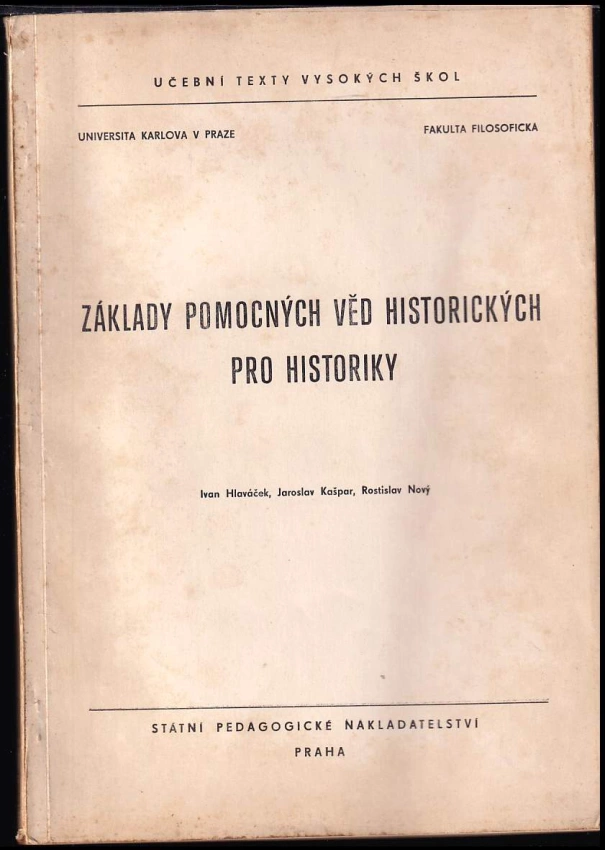 UČEBNÍ TEXTY VYSOKÝCH ŠKOL

UNIVERSITA KARLOVA V PRAZE

FAKULTA FILOSOFICKA

ZÁKLADY POMOCNÝCH VĚD HISTORICKÝCH PRO HISTORIKY

Ivan Hlaváček, Jaroslav Kašpar, Rostislav Nový

STÁTNÍ PEDAGOGICKÉ NAKLADATELSTVÍ

PRAHA